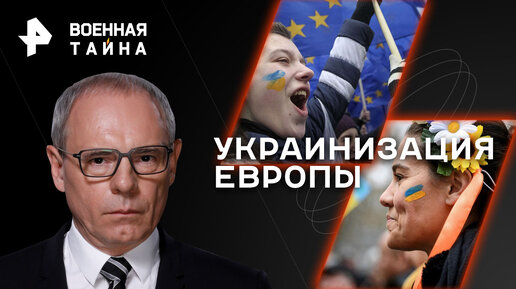 ВОЕННАЯ
ТАЙНА

УКРАИНИЗАЦИЯ
ЕВРОПЫ